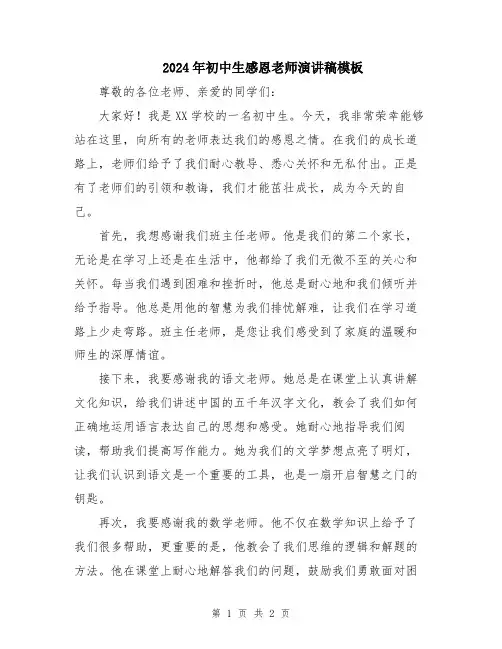 2024年初中生感恩老师演讲稿模板

尊敬的各位老师、亲爱的同学们：

大家好！我是XX学校的一名初中生。今天，我非常荣幸能够站在这里，向所有的老师表达我们的感恩之情。在我们的成长道路上，老师们给予了我们耐心教导、悉心关怀和无私付出。正是有了老师们的引领和教诲，我们才能茁壮成长，成为今天的自己。

首先，我想感谢我们班主任老师。他是我们的第二个家长，无论是在学习上还是在生活中，他都给了我们无微不至的关心和关怀。每当我们遇到困难和挫折时，他总是耐心地和我们倾听并给予指导。他总是用他的智慧为我们排忧解难，让我们在学习道路上少走弯路。班主任老师，是您让我们感受到了家庭的温暖和师生的深厚情谊。

接下来，我要感谢我的语文老师。她总是在课堂上认真讲解文化知识，给我们讲述中国的五千年汉字文化，教会了我们如何正确地运用语言表达自己的思想和感受。她耐心地指导我们阅读，帮助我们提高写作能力。她为我们的文学梦想点亮了明灯，让我们认识到语文是一个重要的工具，也是一扇开启智慧之门的钥匙。

再次，我要感谢我的数学老师。他不仅在数学知识上给予了我们很多帮助，更重要的是，他教会了我们思维的逻辑和解题的方法。他在课堂上耐心地解答我们的问题，鼓励我们勇敢面对困

第 1 页 共 2 页